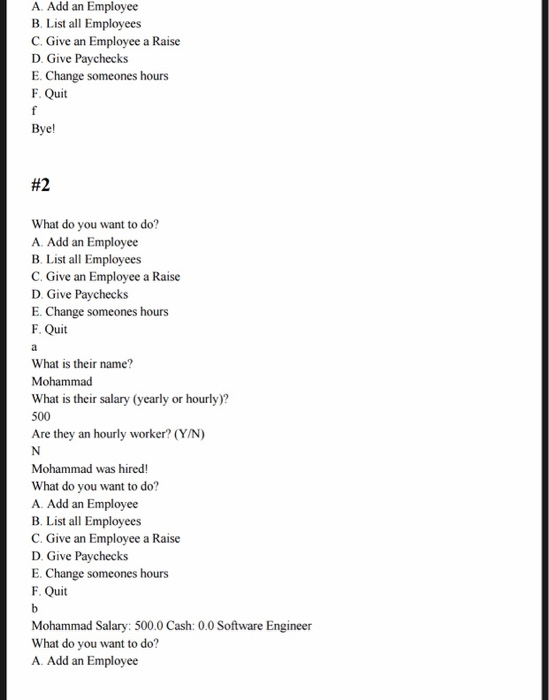 A. Add an Employee
B. List all Employees
C. Give an Employee a Raise
D. Give Paychecks
E. Change someones hours
F. Quit
f
Bye!

#2

What do you want to do?
A. Add an Employee
B. List all Employees
C. Give an Employee a Raise
D. Give Paychecks
E. Change someones hours
F. Quit
a
What is their name?
Mohammad
What is their salary (yearly or hourly)?
500
Are they an hourly worker? (Y/N)
N
Mohammad was hired!
What do you want to do?
A. Add an Employee
B. List all Employees
C. Give an Employee a Raise
D. Give Paychecks
E. Change someones hours
F. Quit
b
Mohammad Salary: 500.0 Cash: 0.0 Software Engineer
What do you want to do?
A. Add an Employee